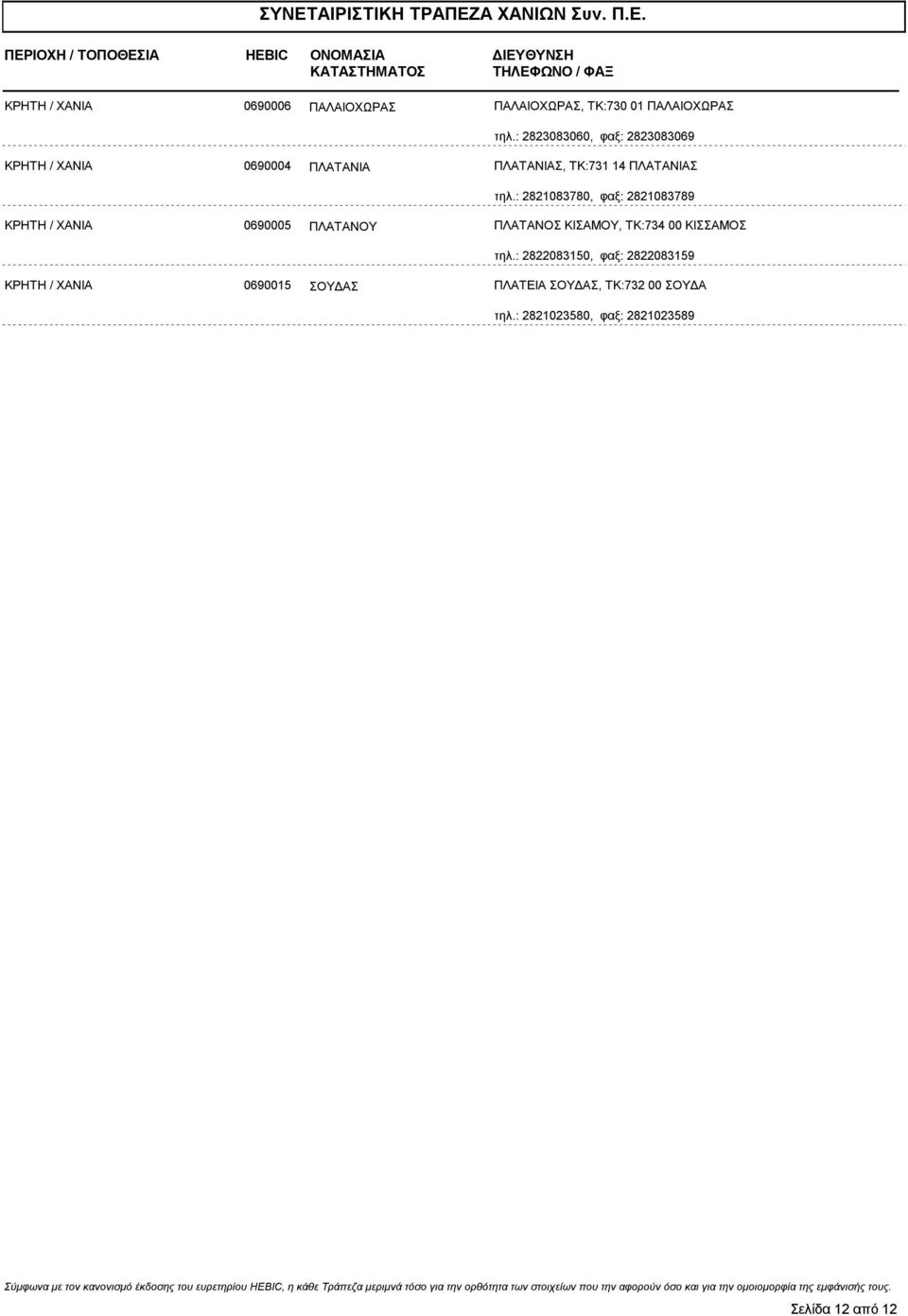 ΣΥΝΕΤΑΙΡΙΣΤΙΚΗ ΤΡΑΠΕΖΑ ΧΑΝΙΩΝ Συν. Π.Ε.

| ΠΕΡΙΟΧΗ / ΤΟΠΟΘΕΣΙΑ | HEBIC | ΟΝΟΜΑΣΙΑ ΚΑΤΑΣΤΗΜΑΤΟΣ | ΔΙΕΥΘΥΝΣΗ ΤΗΛΕΦΩΝΟ / ΦΑΞ |
|---|---|---|---|
| ΚΡΗΤΗ / ΧΑΝΙΑ | 0690006 | ΠΑΛΑΙΟΧΩΡΑΣ | ΠΑΛΑΙΟΧΩΡΑΣ, ΤΚ:730 01 ΠΑΛΑΙΟΧΩΡΑΣ τηλ.: 2823083060, φαξ: 2823083069 |
| ΚΡΗΤΗ / ΧΑΝΙΑ | 0690004 | ΠΛΑΤΑΝΙΑ | ΠΛΑΤΑΝΙΑΣ, ΤΚ:731 14 ΠΛΑΤΑΝΙΑΣ τηλ.: 2821083780, φαξ: 2821083789 |
| ΚΡΗΤΗ / ΧΑΝΙΑ | 0690005 | ΠΛΑΤΑΝΟΥ | ΠΛΑΤΑΝΟΣ ΚΙΣΑΜΟΥ, ΤΚ:734 00 ΚΙΣΣΑΜΟΣ τηλ.: 2822083150, φαξ: 2822083159 |
| ΚΡΗΤΗ / ΧΑΝΙΑ | 0690015 | ΣΟΥΔΑΣ | ΠΛΑΤΕΙΑ ΣΟΥΔΑΣ, ΤΚ:732 00 ΣΟΥΔΑ τηλ.: 2821023580, φαξ: 2821023589 |

Σύμφωνα με τον κανονισμό έκδοσης του ευρετηρίου HEBIC, η κάθε Τράπεζα μεριμνά τόσο για την ορθότητα των στοιχείων που την αφορούν όσο και για την ομοιομορφία της εμφάνισής τους.

Σελίδα 12 από 12